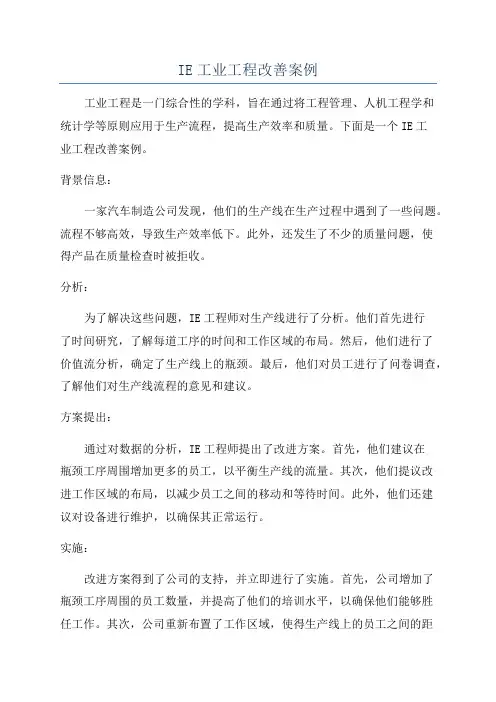 IE 工业工程改善案例

工业工程是一门综合性的学科，旨在通过将工程管理、人机工程学和统计学等原则应用于生产流程，提高生产效率和质量。下面是一个 IE 工业工程改善案例。

背景信息：

一家汽车制造公司发现，他们的生产线在生产过程中遇到了一些问题。流程不够高效，导致生产效率低下。此外，还发生了不少的质量问题，使得产品在质量检查时被拒收。

分析：

为了解决这些问题，IE 工程师对生产线进行了分析。他们首先进行了时间研究，了解每道工序的时间和工作区域的布局。然后，他们进行了价值流分析，确定了生产线上的瓶颈。最后，他们对员工进行了问卷调查，了解他们对生产线流程的意见和建议。

方案提出：

通过对数据的分析，IE 工程师提出了改进方案。首先，他们建议在瓶颈工序周围增加更多的员工，以平衡生产线的流量。其次，他们提议改进工作区域的布局，以减少员工之间的移动和等待时间。此外，他们还建议对设备进行维护，以确保其正常运行。

实施：

改进方案得到了公司的支持，并立即进行了实施。首先，公司增加了瓶颈工序周围的员工数量，并提高了他们的培训水平，以确保他们能够胜任工作。其次，公司重新布置了工作区域，使得生产线上的员工之间的距